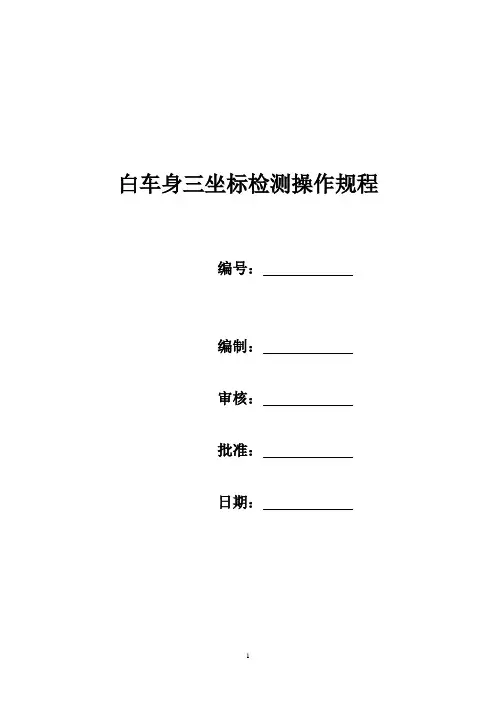 白车身三坐标检测操作规程

编号：____

编制：____

审核：____

批准：____

日期：____

1